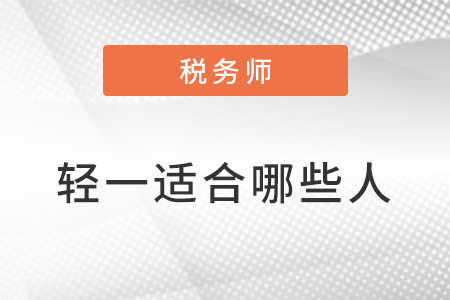 税务师

轻一适合哪些人